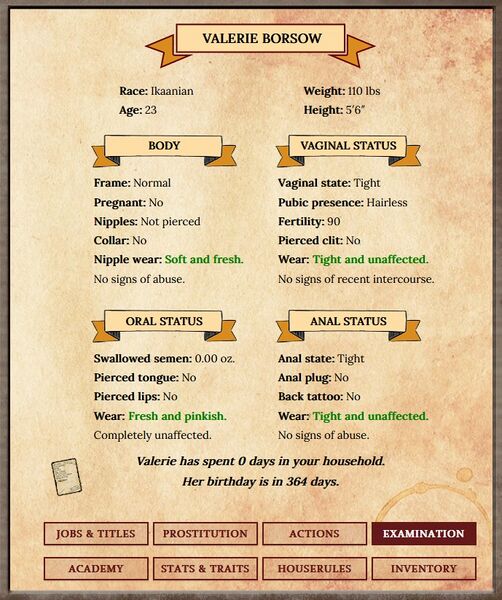 VALERIE BORSOW

Race: Ikaanian
Age: 23

Weight: 110 lbs
Height: 5'6"

BODY

Frame: Normal
Pregnant: No
Nipples: Not pierced
Collar: No
Nipple wear: Soft and fresh.
No signs of abuse.

VAGINAL STATUS

Vaginal state: Tight
Pubic presence: Hairless
Fertility: 90
Pierced clit: No
Wear: Tight and unaffected.
No signs of recent intercourse.

ORAL STATUS

Swallowed semen: 0.00 oz.
Pierced tongue: No
Pierced lips: No
Wear: Fresh and pinkish.
Completely unaffected.

ANAL STATUS

Anal state: Tight
Anal plug: No
Back tattoo: No
Wear: Tight and unaffected.
No signs of abuse.

Valerie has spent 0 days in your household.
Her birthday is in 364 days.

JOBS & TITLES
PROSTITUTION
ACTIONS
EXAMINATION
ACADEMY
STATS & TRAITS
HOUSERULES
INVENTORY